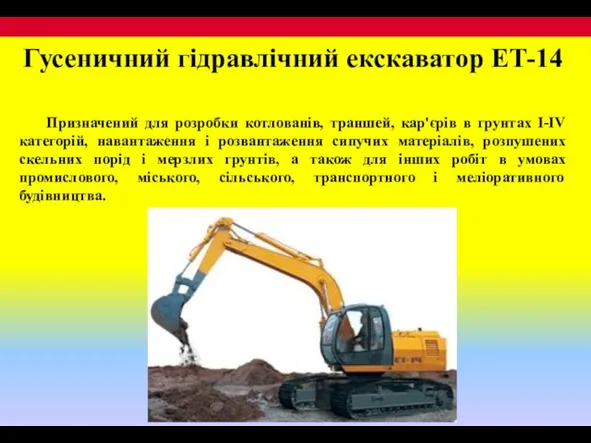 Гусеничний гідравлічний екскаватор ЕТ-14

Призначений для розробки котлованів, траншей, кар'єрів в грунтах I-IV категорій, навантаження і розвантаження сипучих матеріалів, розпушених скельних порід і мерзлих грунтів, а також для інших робіт в умовах промислового, міського, сільського, транспортного і меліоративного будівництва.

ЕТ-14